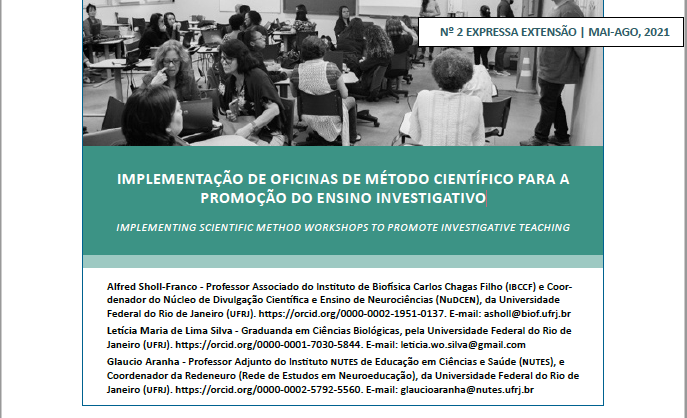 Nº 2 EXPRESSA EXTENSÃO | MAI-AGO, 2021

IMPLEMENTAÇÃO DE OFICINAS DE MÉTODO CIENTÍFICO PARA A PROMOÇÃO DO ENSINO INVESTIGATIVO

IMPLEMENTING SCIENTIFIC METHOD WORKSHOPS TO PROMOTE INVESTIGATIVE TEACHING

Alfred Sholl-Franco - Professor Associado do Instituto de Biofísica Carlos Chagas Filho (IBCCF) e Coordenador do Núcleo de Divulgação Científica e Ensino de Neurociências (NuDCEN), da Universidade Federal do Rio de Janeiro (UFRJ). https://orcid.org/0000-0002-1951-0137. E-mail: asholl@biof.ufrj.br

Letícia Maria de Lima Silva - Graduanda em Ciências Biológicas, pela Universidade Federal do Rio de Janeiro (UFRJ). https://orcid.org/0000-0001-7030-5844. E-mail: leticia.wo.silva@gmail.com

Glaucio Aranha - Professor Adjunto do Instituto NUTES de Educação em Ciências e Saúde (NUTES), e Coordenador da Redeneuro (Rede de Estudos em Neuroeducação), da Universidade Federal do Rio de Janeiro (UFRJ). https://orcid.org/0000-0002-5792-5560. E-mail: glaucioaranha@nutes.ufrj.br